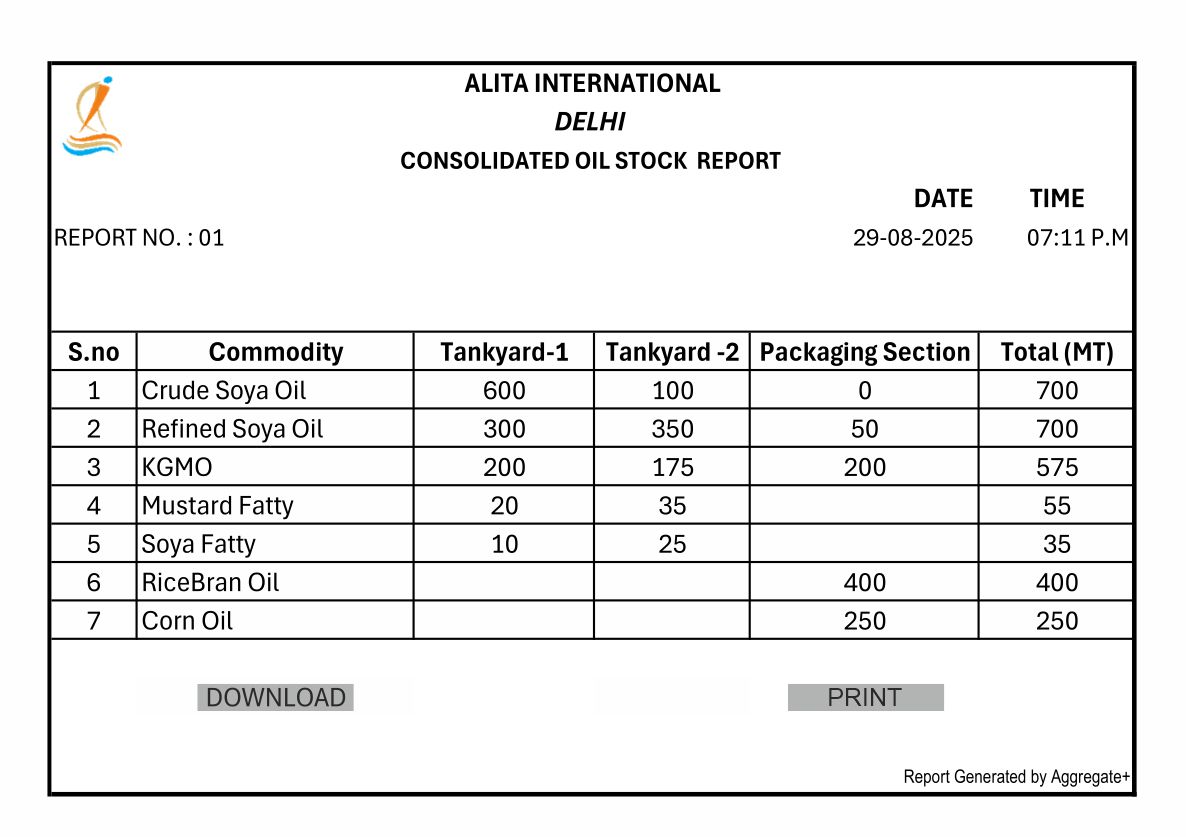 ALITA INTERNATIONAL

DELHI

CONSOLIDATED OIL STOCK REPORT

DATE TIME

REPORT NO. : 01

29-08-2025 07:11 P.M

| S.no | Commodity | Tankyard-1 | Tankyard -2 | Packaging Section | Total (MT) |
|---|---|---|---|---|---|
| 1 | Crude Soya Oil | 600 | 100 | 0 | 700 |
| 2 | Refined Soya Oil | 300 | 350 | 50 | 700 |
| 3 | KGMO | 200 | 175 | 200 | 575 |
| 4 | Mustard Fatty | 20 | 35 |  | 55 |
| 5 | Soya Fatty | 10 | 25 |  | 35 |
| 6 | RiceBran Oil |  |  | 400 | 400 |
| 7 | Corn Oil |  |  | 250 | 250 |

DOWNLOAD

PRINT

Report Generated by Aggregate+